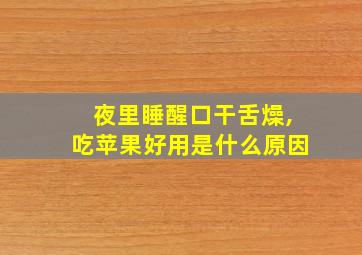 夜里睡醒口干舌燥，
吃苹果好用是什么原因